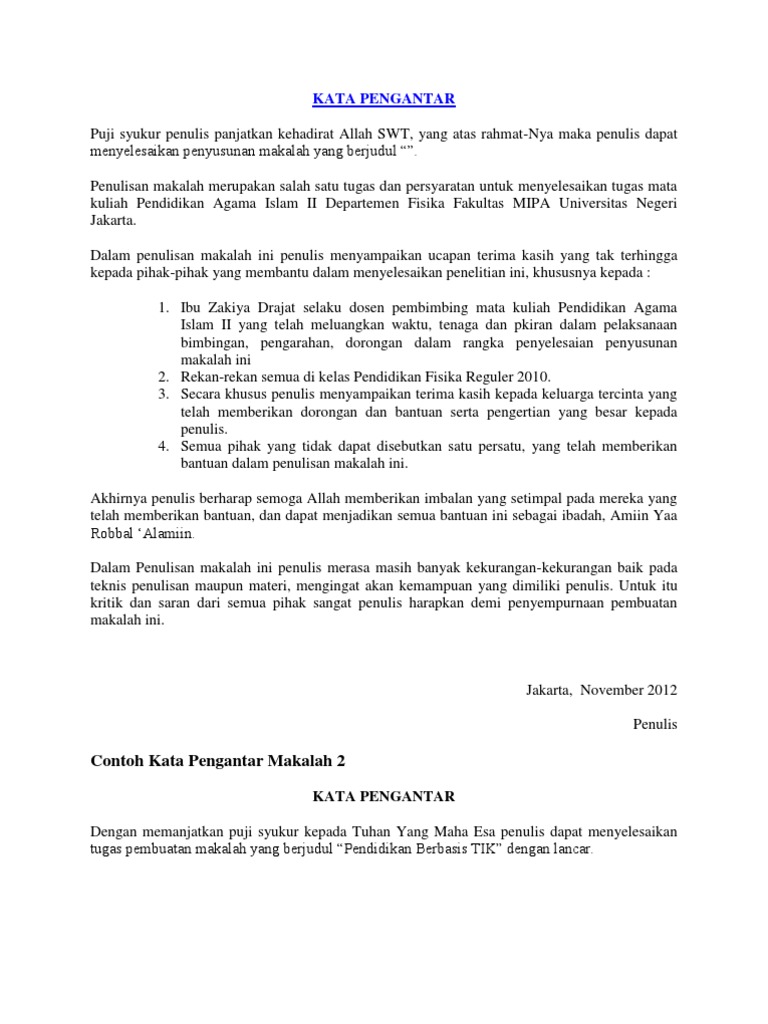 KATA PENGANTAR

Puji syukur penulis panjatkan kehadirat Allah SWT, yang atas rahmat-Nya maka penulis dapat menyelesaikan penyusunan makalah yang berjudul “”.

Penulisan makalah merupakan salah satu tugas dan persyaratan untuk menyelesaikan tugas mata kuliah Pendidikan Agama Islam II Departemen Fisika Fakultas MIPA Universitas Negeri Jakarta.

Dalam penulisan makalah ini penulis menyampaikan ucapan terima kasih yang tak terhingga kepada pihak-pihak yang membantu dalam menyelesaikan penelitian ini, khususnya kepada :

1. Ibu Zakiya Drajat selaku dosen pembimbing mata kuliah Pendidikan Agama Islam II yang telah meluangkan waktu, tenaga dan pkiran dalam pelaksanaan bimbingan, pengarahan, dorongan dalam rangka penyelesaian penyusunan makalah ini
2. Rekan-rekan semua di kelas Pendidikan Fisika Reguler 2010.
3. Secara khusus penulis menyampaikan terima kasih kepada keluarga tercinta yang telah memberikan dorongan dan bantuan serta pengertian yang besar kepada penulis.
4. Semua pihak yang tidak dapat disebutkan satu persatu, yang telah memberikan bantuan dalam penulisan makalah ini.

Akhirnya penulis berharap semoga Allah memberikan imbalan yang setimpal pada mereka yang telah memberikan bantuan, dan dapat menjadikan semua bantuan ini sebagai ibadah, Amiin Yaa Robbal ‘Alamiin.

Dalam Penulisan makalah ini penulis merasa masih banyak kekurangan-kekurangan baik pada teknis penulisan maupun materi, mengingat akan kemampuan yang dimiliki penulis. Untuk itu kritik dan saran dari semua pihak sangat penulis harapkan demi penyempurnaan pembuatan makalah ini.

Jakarta, November 2012

Penulis

Contoh Kata Pengantar Makalah 2

KATA PENGANTAR

Dengan memanjatkan puji syukur kepada Tuhan Yang Maha Esa penulis dapat menyelesaikan tugas pembuatan makalah yang berjudul “Pendidikan Berbasis TIK” dengan lancar.